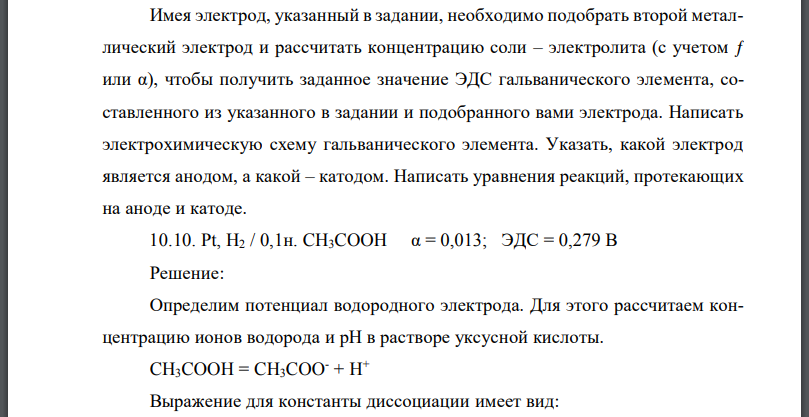 Имея электрод, указанный в задании, необходимо подобрать второй металлический электрод и рассчитать концентрацию соли – электролита (с учетом $f$ или α), чтобы получить заданное значение ЭДС гальванического элемента, составленного из указанного в задании и подобранного вами электрода. Написать электрохимическую схему гальванического элемента. Указать, какой электрод является анодом, а какой – катодом. Написать уравнения реакций, протекающих на аноде и катоде.

10.10. Pt, $H_2$ / 0,1н. $CH_3COOH$ α = 0,013; ЭДС = 0,279 В

Решение:

Определим потенциал водородного электрода. Для этого рассчитаем концентрацию ионов водорода и pH в растворе уксусной кислоты.

$CH_3COOH = CH_3COO^- + H^+$

Выражение для константы диссоциации имеет вид: